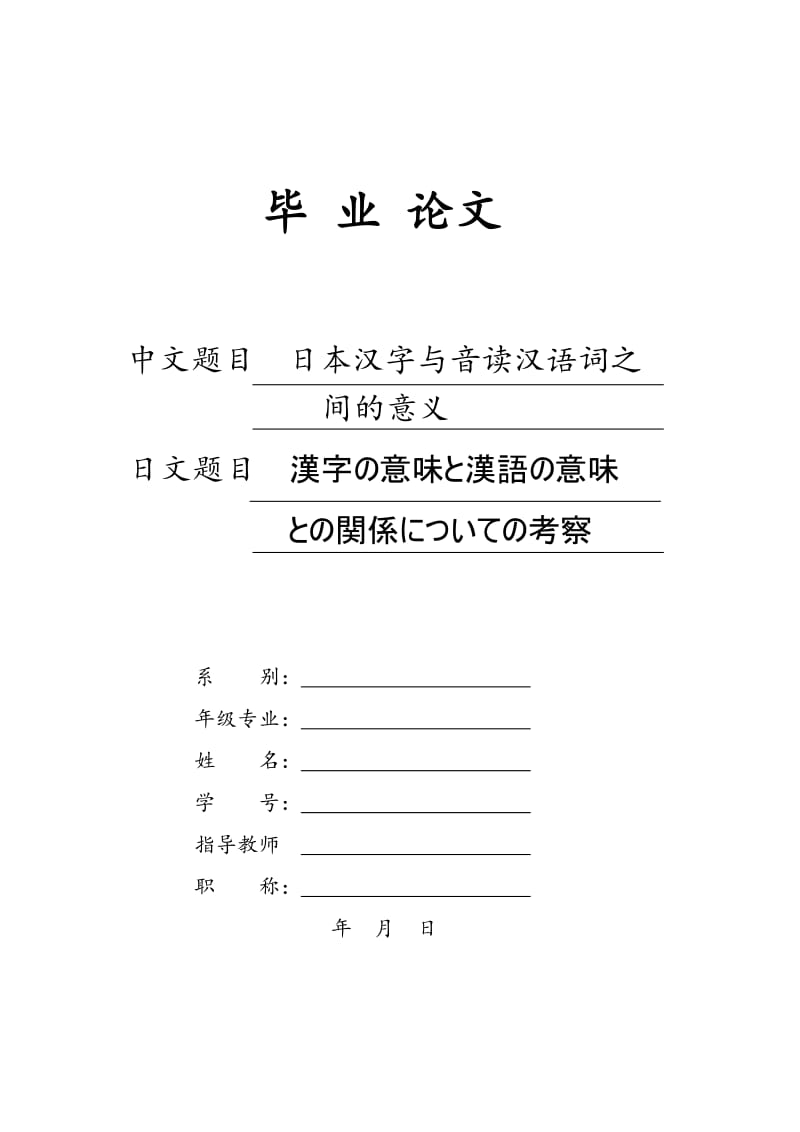 毕 业 论文

中文题目 日本汉字与音读汉语词之间的意义

日文题目 漢字の意味と漢語の意味との関係についての考察

系　　别：

年级专业：

姓　　名：

学　　号：

指导教师

职　　称：

年　月　日